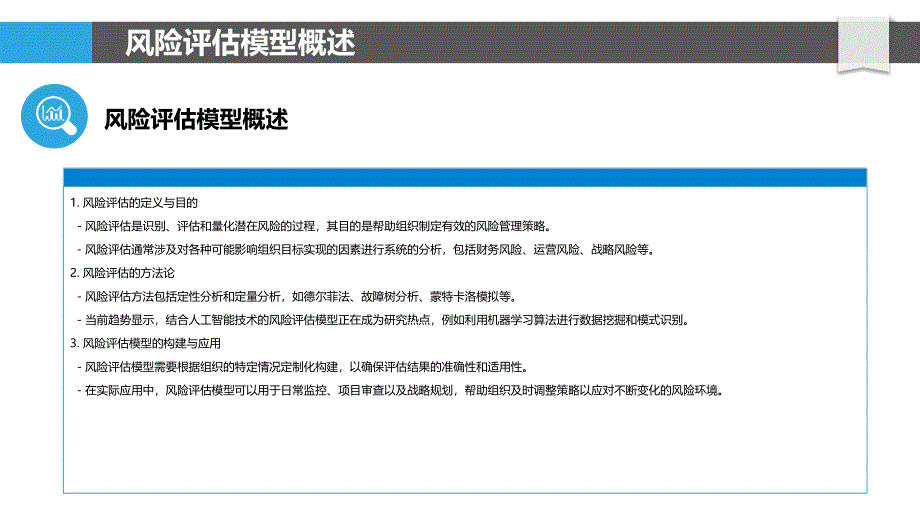 风险评估模型概述

风险评估模型概述

1. 风险评估的定义与目的

- 风险评估是识别、评估和量化潜在风险的过程，其目的是帮助组织制定有效的风险管理策略。

- 风险评估通常涉及对各种可能影响组织目标实现的因素进行系统的分析，包括财务风险、运营风险、战略风险等。

2. 风险评估的方法论

- 风险评估方法包括定性分析和定量分析，如德尔菲法、故障树分析、蒙特卡洛模拟等。

- 当前趋势显示，结合人工智能技术的风险评估模型正在成为研究热点，例如利用机器学习算法进行数据挖掘和模式识别。

3. 风险评估模型的构建与应用

- 风险评估模型需要根据组织的特定情况定制化构建，以确保评估结果的准确性和适用性。

- 在实际应用中，风险评估模型可以用于日常监控、项目审查以及战略规划，帮助组织及时调整策略以应对不断变化的风险环境。